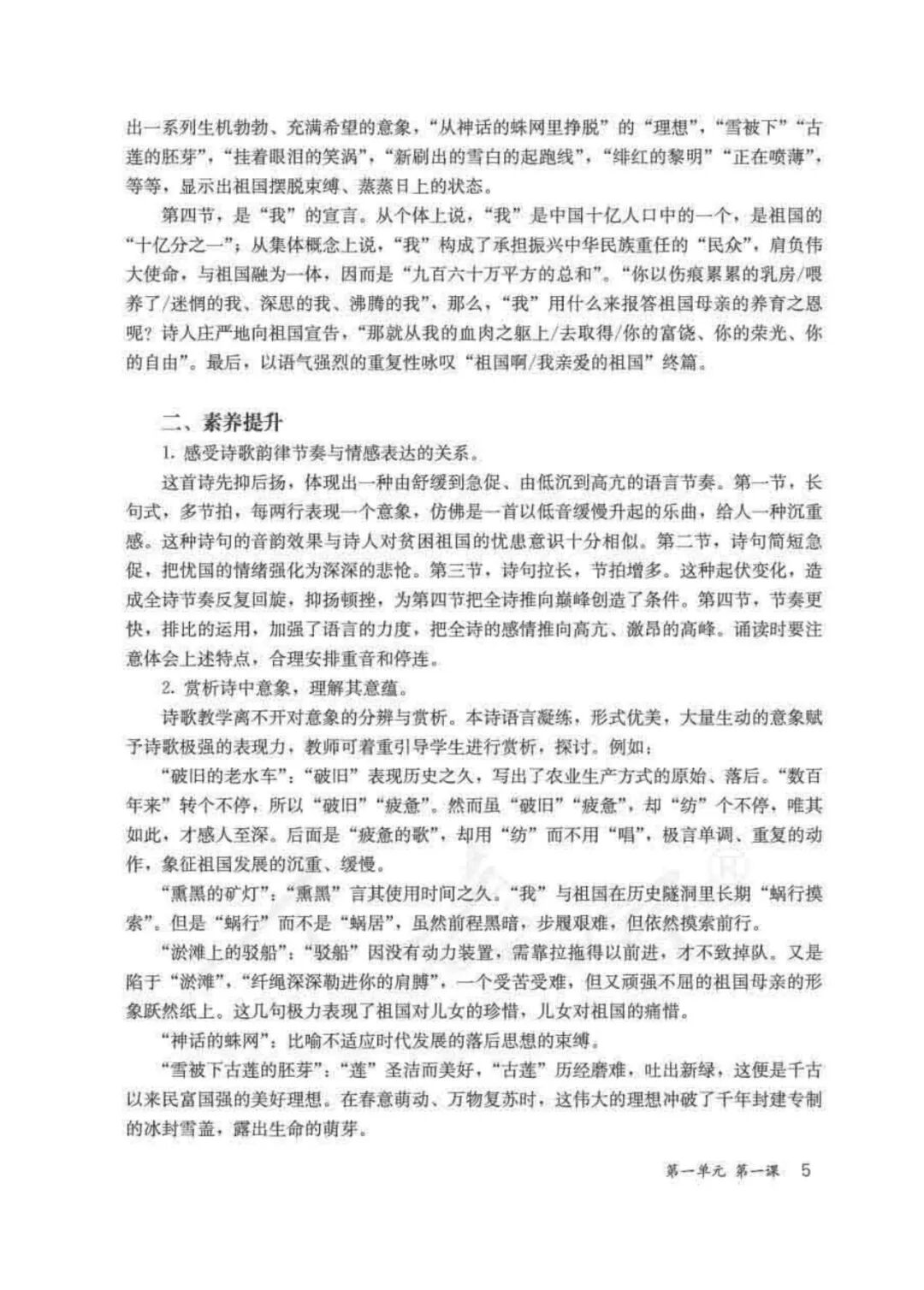 出一系列生机勃勃、充满希望的意象，“从神话的蛛网里挣脱”的“理想”，“雪被下”“古莲的胚芽”，“挂着眼泪的笑涡”，“新刷出的雪白的起跑线”，“绯红的黎明”“正在喷薄”，等等，显示出祖国摆脱束缚、蒸蒸日上的状态。

第四节，是“我”的宣言。从个体上说，“我”是中国十亿人口中的一个，是祖国的“十亿分之一”；从集体概念上说，“我”构成了承担振兴中华民族重任的“民众”，肩负伟大使命，与祖国融为一体，因而是“九百六十万平方的总和”。“你以伤痕累累的乳房/喂养了/迷惘的我、深思的我、沸腾的我”，那么，“我”用什么来报答祖国母亲的养育之恩呢？诗人庄严地向祖国宣告，“那就从我的血肉之躯上/去取得/你的富饶、你的荣光、你的自由”。最后，以语气强烈的重复性咏叹“祖国啊/我亲爱的祖国”终篇。

二、素养提升

1. 感受诗歌韵律节奏与情感表达的关系。

这首诗先抑后扬，体现出一种由舒缓到急促、由低沉到高亢的语言节奏。第一节，长句式，多节拍，每两行表现一个意象，仿佛是一首以低音缓慢升起的乐曲，给人一种沉重感。这种诗句的音韵效果与诗人对贫困祖国的忧患意识十分相似。第二节，诗句简短急促，把忧国的情绪强化为深深的悲怆。第三节，诗句拉长，节拍增多。这种起伏变化，造成全诗节奏反复回旋，抑扬顿挫，为第四节把全诗推向巅峰创造了条件。第四节，节奏更快，排比的运用，加强了语言的力度，把全诗的感情推向高亢、激昂的高峰。诵读时要注意体会上述特点，合理安排重音和停连。

2. 赏析诗中意象，理解其意蕴。

诗歌教学离不开对意象的分辨与赏析。本诗语言凝练，形式优美，大量生动的意象赋予诗歌极强的表现力，教师可着重引导学生进行赏析，探讨。例如：

“破旧的老水车”：“破旧”表现历史之久，写出了农业生产方式的原始、落后。“数百年来”转个不停，所以“破旧”“疲惫”。然而虽“破旧”“疲惫”，却“纺”个不停，唯其如此，才感人至深。后面是“疲惫的歌”，却用“纺”而不用“唱”，极言单调、重复的动作，象征祖国发展的沉重、缓慢。

“熏黑的矿灯”：“熏黑”言其使用时间之久。“我”与祖国在历史隧洞里长期“蜗行摸索”。但是“蜗行”而不是“蜗居”，虽然前程黑暗，步履艰难，但依然摸索前行。

“淤滩上的驳船”：“驳船”因没有动力装置，需靠拉拖得以前进，才不致掉队。又是陷于“淤滩”，“纤绳深深勒进你的肩膊”，一个受苦受难，但又顽强不屈的祖国母亲的形象跃然纸上。这几句极力表现了祖国对儿女的珍惜，儿女对祖国的痛惜。

“神话的蛛网”：比喻不适应时代发展的落后思想的束缚。

“雪被下古莲的胚芽”：“莲”圣洁而美好，“古莲”历经磨难，吐出新绿，这便是千古以来民富国强的美好理想。在春意萌动、万物复苏时，这伟大的理想冲破了千年封建专制的冰封雪盖，露出生命的萌芽。

第一单元 第一课 5